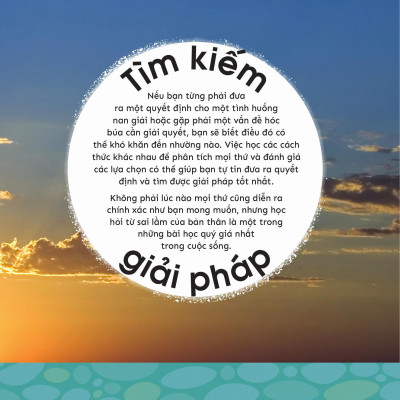 Tìm kiếm

Nếu bạn từng phải đưa ra một quyết định cho một tình huống nan giải hoặc gặp phải một vấn đề hóc búa cần giải quyết, bạn sẽ biết điều đó có thể khó khăn đến nhường nào. Việc học các cách thức khác nhau để phân tích mọi thứ và đánh giá các lựa chọn có thể giúp bạn tự tin đưa ra quyết định và tìm được giải pháp tốt nhất.

Không phải lúc nào mọi thứ cũng diễn ra chính xác như bạn mong muốn, nhưng học hỏi từ sai lầm của bản thân là một trong những bài học quý giá nhất trong cuộc sống.

giải pháp